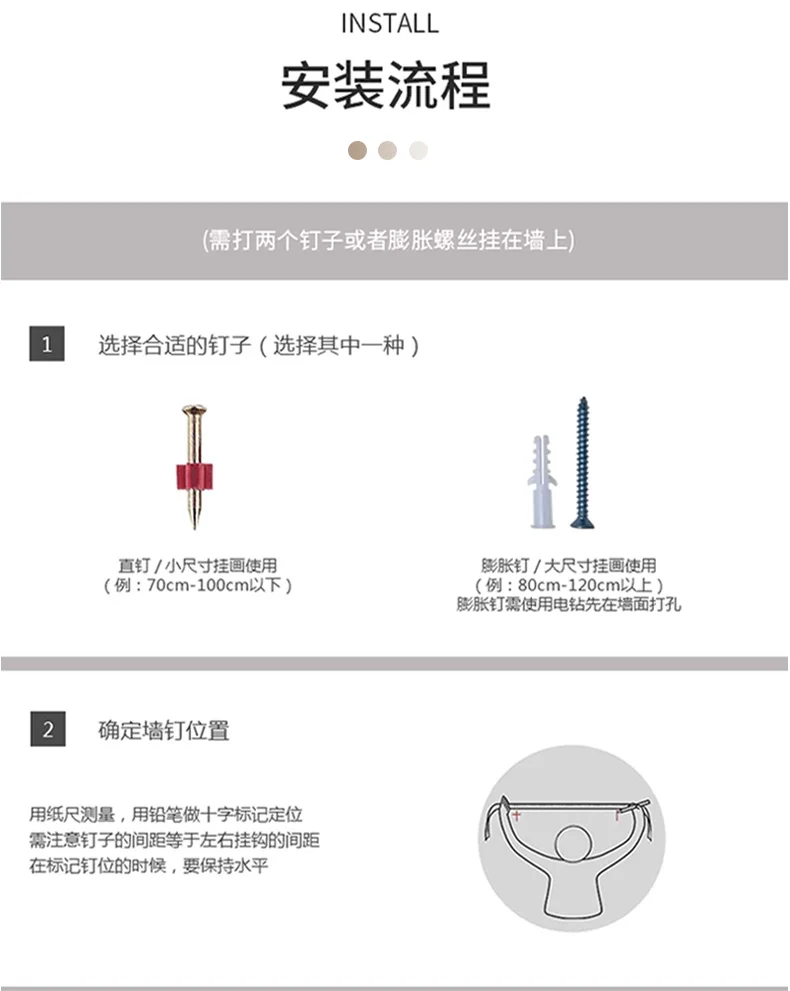 INSTALL

安装流程

(需打两个钉子或者膨胀螺丝挂在墙上)

1 选择合适的钉子（选择其中一种）

直钉 / 小尺寸挂画使用
（例：70cm-100cm以下）

膨胀钉 / 大尺寸挂画使用
（例：80cm-120cm以上）
膨胀钉需使用电钻先在墙面打孔

2 确定墙钉位置

用纸尺测量，用铅笔做十字标记定位
需注意钉子的间距等于左右挂钩的间距
在标记钉位的时候，要保持水平